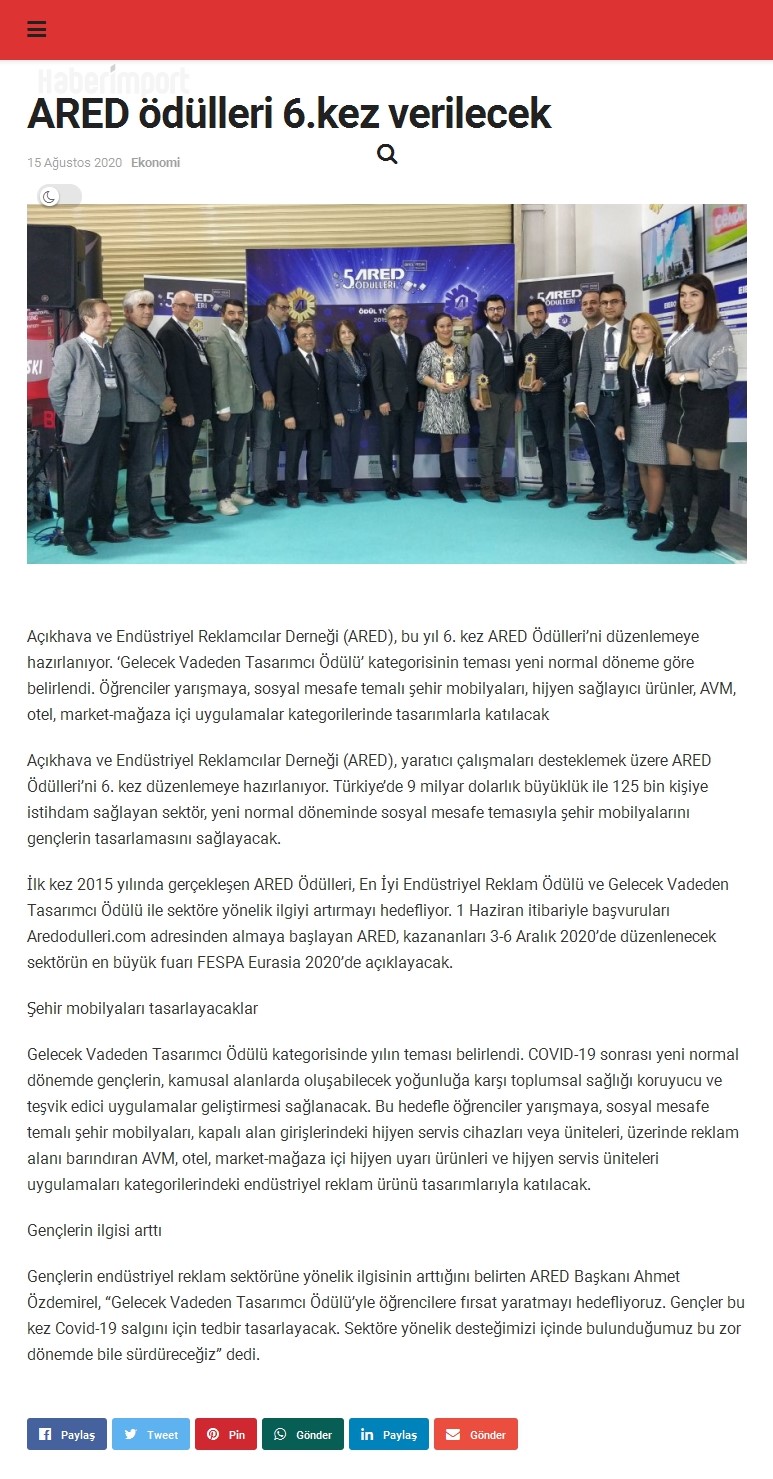 Haberimport

ARED ödülleri 6.kez verilecek

15 Ağustos 2020 Ekonomi

5 ARED ÖDÜLLERİ

Açıkhava ve Endüstriyel Reklamcılar Derneği (ARED), bu yıl 6. kez ARED Ödülleri'ni düzenlemeye hazırlanıyor. 'Gelecek Vadeden Tasarımcı Ödülü' kategorisinin teması yeni normal döneme göre belirlendi. Öğrenciler yarışmaya, sosyal mesafe temalı şehir mobilyaları, hijyen sağlayıcı ürünler, AVM, otel, market-mağaza içi uygulamalar kategorilerinde tasarımlarla katılacak

Açıkhava ve Endüstriyel Reklamcılar Derneği (ARED), yaratıcı çalışmaları desteklemek üzere ARED Ödülleri'ni 6. kez düzenlemeye hazırlanıyor. Türkiye'de 9 milyar dolarlık büyüklük ile 125 bin kişiye istihdam sağlayan sektör, yeni normal döneminde sosyal mesafe temasıyla şehir mobilyalarını gençlerin tasarlamasını sağlayacak.

İlk kez 2015 yılında gerçekleşen ARED Ödülleri, En İyi Endüstriyel Reklam Ödülü ve Gelecek Vadeden Tasarımcı Ödülü ile sektöre yönelik ilgiyi artırmayı hedefliyor. 1 Haziran itibariyle başvuruları Aredodulleri.com adresinden almaya başlayan ARED, kazananları 3-6 Aralık 2020'de düzenlenecek sektörün en büyük fuarı FESPA Eurasia 2020'de açıklayacak.

Şehir mobilyaları tasarlayacaklar

Gelecek Vadeden Tasarımcı Ödülü kategorisinde yılın teması belirlendi. COVID-19 sonrası yeni normal dönemde gençlerin, kamusal alanlarda oluşabilecek yoğunluğa karşı toplumsal sağlığı koruyucu ve teşvik edici uygulamalar geliştirmesi sağlanacak. Bu hedefle öğrenciler yarışmaya, sosyal mesafe temalı şehir mobilyaları, kapalı alan girişlerindeki hijyen servis cihazları veya üniteleri, üzerinde reklam alanı barındıran AVM, otel, market-mağaza içi hijyen uyarı ürünleri ve hijyen servis üniteleri uygulamaları kategorilerindeki endüstriyel reklam ürünü tasarımlarıyla katılacak.

Gençlerin ilgisi arttı

Gençlerin endüstriyel reklam sektörüne yönelik ilgisinin arttığını belirten ARED Başkanı Ahmet Özdemirel, "Gelecek Vadeden Tasarımcı Ödülü'yle öğrencilere fırsat yaratmayı hedefliyoruz. Gençler bu kez Covid-19 salgını için tedbir tasarlayacak. Sektöre yönelik desteğimizi içinde bulunduğumuz bu zor dönemde bile sürdüreceğiz" dedi.

Paylaş Tweet Pin Gönder Paylaş Gönder